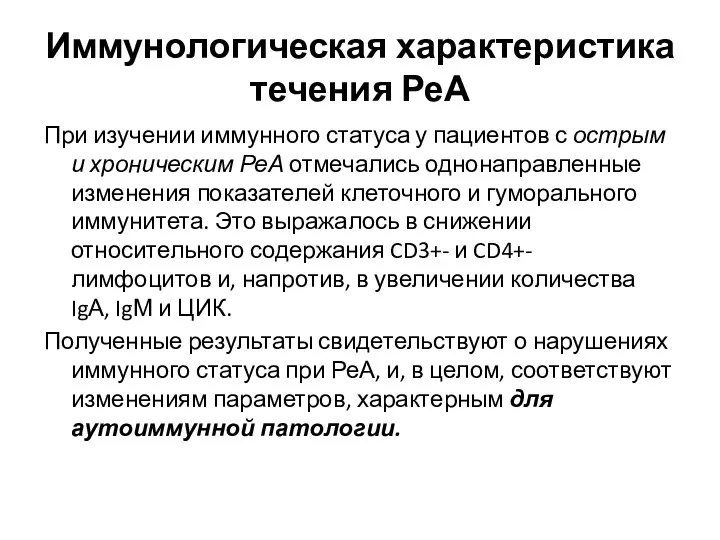 Иммунологическая характеристика течения РеА

При изучении иммунного статуса у пациентов с острым и хроническим РеА отмечались однонаправленные изменения показателей клеточного и гуморального иммунитета. Это выражалось в снижении относительного содержания CD3+- и CD4+-лимфоцитов и, напротив, в увеличении количества IgA, IgM и ЦИК.

Полученные результаты свидетельствуют о нарушениях иммунного статуса при РеА, и, в целом, соответствуют изменениям параметров, характерным для аутоиммунной патологии.